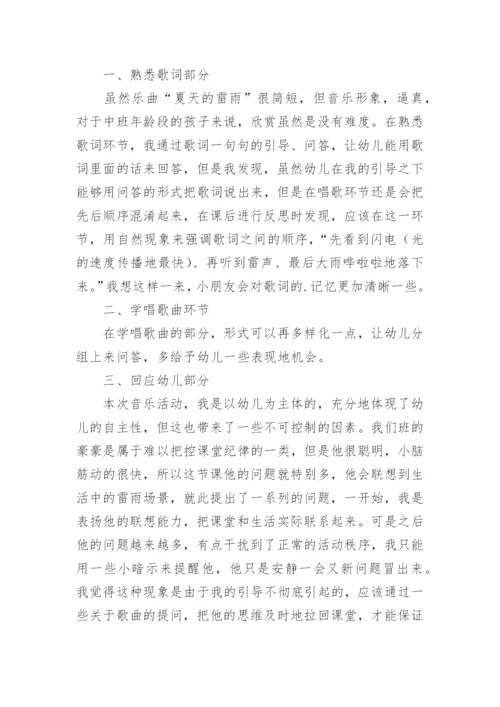 一、熟悉歌词部分

虽然乐曲“夏天的雷雨”很简短，但音乐形象，逼真，对于中班年龄段的孩子来说，欣赏虽然是没有难度。在熟悉歌词环节，我通过歌词一句句的引导、问答，让幼儿能用歌词里面的话来回答，但是我发现，虽然幼儿在我的引导之下能够用问答的形式把歌词说出来，但是在唱歌环节还是会把先后顺序混淆起来，在课后进行反思时发现，应该在这一环节，用自然现象来强调歌词之间的顺序，“先看到闪电（光的速度传播地最快）、再听到雷声、最后大雨哗啦啦地落下来。”我想这样一来，小朋友会对歌词的.记忆更加清晰一些。

二、学唱歌曲环节

在学唱歌曲的部分，形式可以再多样化一点，让幼儿分组上来问答，多给予幼儿一些表现地机会。

三、回应幼儿部分

本次音乐活动，我是以幼儿为主体的，充分地体现了幼儿的自主性，但这也带来了一些不可控制的因素。我们班的豪豪是属于难以把控课堂纪律的一类，但是他很聪明，小脑筋动的很快，所以这节课他的问题就特别多，他会联想到生活中的雷雨场景，就此提出了一系列的问题，一开始，我是表扬他的联想能力，把课堂和生活实际联系起来。可是之后他的问题越来越多，有点干扰到了正常的活动秩序，我只能用一些小暗示来提醒他，他只是安静一会又新问题冒出来。我觉得这种现象是由于我的引导不彻底引起的，应该通过一些关于歌曲的提问，把他的思维及时地拉回课堂，才能保证